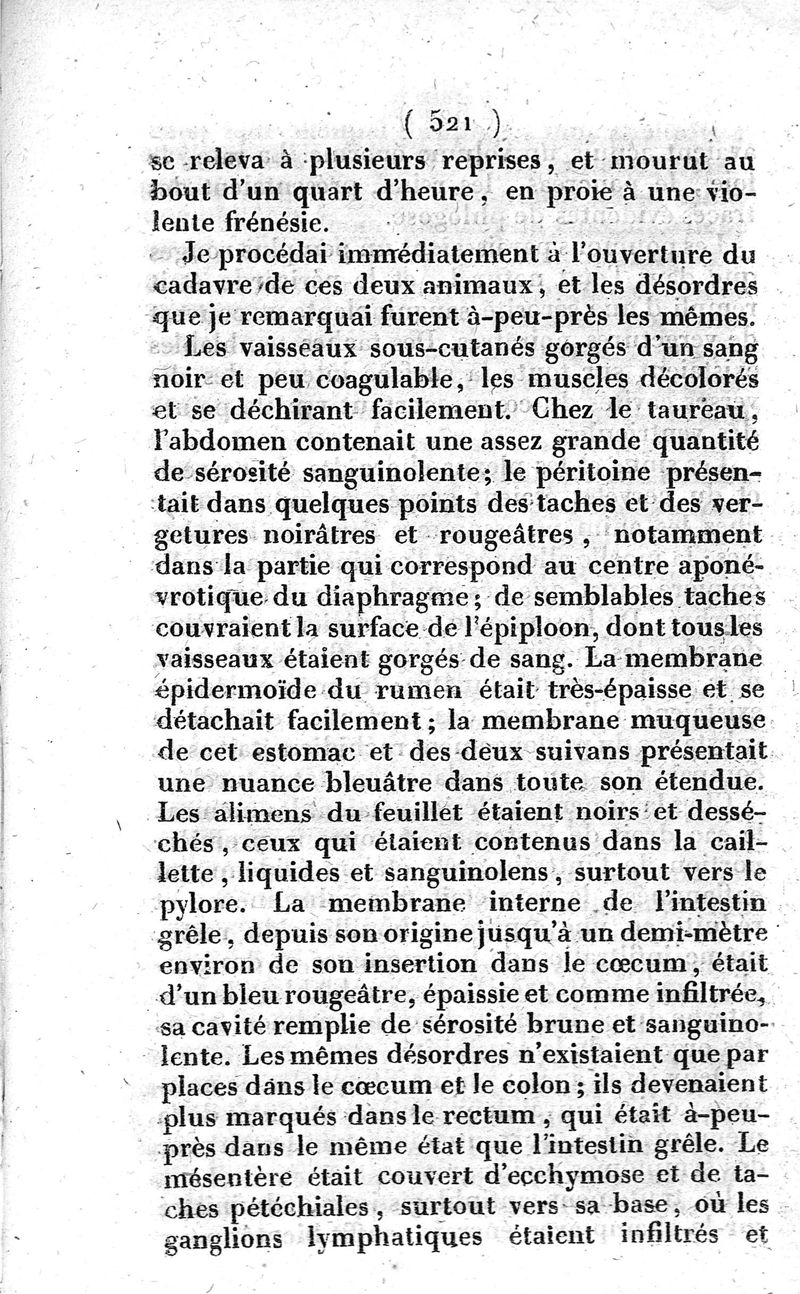 ( 521 )

se releva à plusieurs reprises, et mourut au bout d'un quart d'heure, en proie à une violente frénésie.

Je procédai immédiatement à l'ouverture du cadavre de ces deux animaux, et les désordres que je remarquai furent à-peu-près les mêmes.

Les vaisseaux sous-cutanés gorgés d'un sang noir et peu coagulable, les muscles décolorés et se déchirant facilement. Chez le taureau, l'abdomen contenait une assez grande quantité de sérosité sanguinolente; le péritoine présentait dans quelques points des taches et des vergetures noirâtres et rougeâtres, notamment dans la partie qui correspond au centre aponévrotique du diaphragme; de semblables taches couvraient la surface de l'épiploon, dont tous les vaisseaux étaient gorgés de sang. La membrane épidermoïde du rumen était très-épaisse et se détachait facilement; la membrane muqueuse de cet estomac et des deux suivans présentait une nuance bleuâtre dans toute son étendue. Les alimens du feuillet étaient noirs et desséchés, ceux qui étaient contenus dans la caillette, liquides et sanguinolens, surtout vers le pylore. La membrane interne de l'intestin grêle, depuis son origine jusqu'à un demi-mètre environ de son insertion dans le cœcum, était d'un bleu rougeâtre, épaissie et comme infiltrée, sa cavité remplie de sérosité brune et sanguinolente. Les mêmes désordres n'existaient que par places dans le cœcum et le colon; ils devenaient plus marqués dans le rectum, qui était à-peu-près dans le même état que l'intestin grêle. Le mésentère était couvert d'ecchymose et de taches pétéchiales, surtout vers sa base, où les ganglions lymphatiques étaient infiltrés et